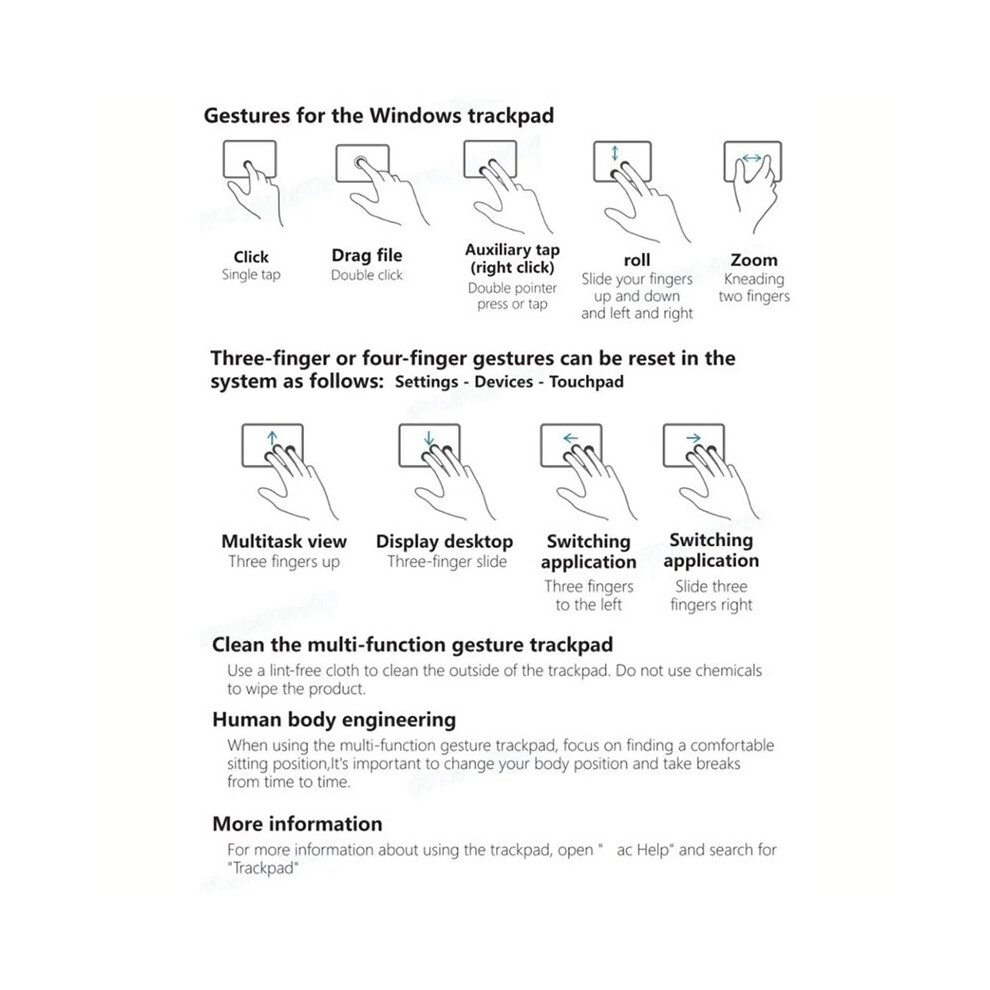 Gestures for the Windows trackpad

Click
Single tap

Drag file
Double click

Auxiliary tap (right click)
Double pointer press or tap

roll
Slide your fingers up and down and left and right

Zoom
Kneading two fingers

Three-finger or four-finger gestures can be reset in the system as follows: Settings - Devices - Touchpad

Multitask view
Three fingers up

Display desktop
Three-finger slide

Switching application
Three fingers to the left

Switching application
Slide three fingers right

Clean the multi-function gesture trackpad
Use a lint-free cloth to clean the outside of the trackpad. Do not use chemicals to wipe the product.

Human body engineering
When using the multi-function gesture trackpad, focus on finding a comfortable sitting position,It's important to change your body position and take breaks from time to time.

More information
For more information about using the trackpad, open " ac Help" and search for "Trackpad"